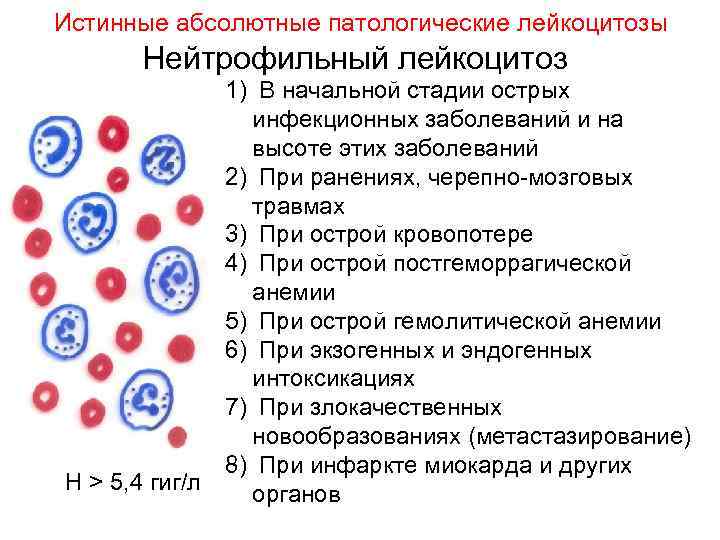 Истинные абсолютные патологические лейкоцитозы

Нейтрофильный лейкоцитоз

1) В начальной стадии острых инфекционных заболеваний и на высоте этих заболеваний
2) При ранениях, черепно-мозговых травмах
3) При острой кровопотере
4) При острой постгеморрагической анемии
5) При острой гемолитической анемии
6) При экзогенных и эндогенных интоксикациях
7) При злокачественных новообразованиях (метастазирование)
8) При инфаркте миокарда и других органов

Н > 5,4 гиг/л